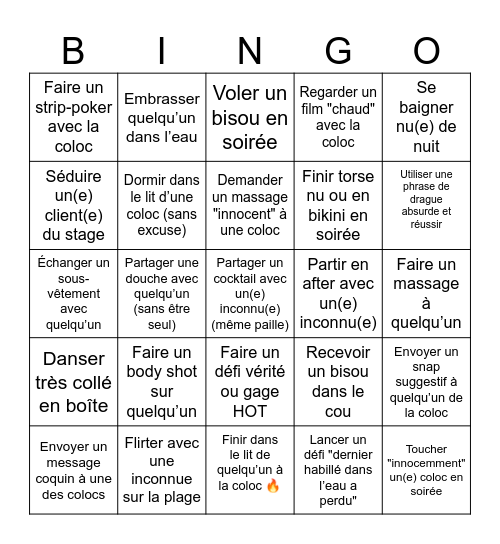 | B | I | N | G | O |
|---|---|---|---|---|
| Faire un strip-poker avec la coloc | Embrasser quelqu'un dans l'eau | Voler un bisou en soirée | Regarder un film "chaud" avec la coloc | Se baigner nu(e) de nuit |
| Séduire un(e) client(e) du stage | Dormir dans le lit d'une coloc (sans excuse) | Demander un massage "innocent" à une coloc | Finir torse nu ou en bikini en soirée | Utiliser une phrase de drague absurde et réussir |
| Échanger un sous-vêtement avec quelqu'un | Partager une douche avec quelqu'un (sans être seul) | Partager un cocktail avec un(e) inconnu(e) (même paille) | Partir en after avec un(e) inconnu(e) | Faire un massage à quelqu'un |
| Danser très collé en boîte | Faire un body shot sur quelqu'un | Faire un défi vérité ou gage HOT | Recevoir un bisou dans le cou | Envoyer un snap suggestif à quelqu'un de la coloc |
| Envoyer un message coquin à une des colocs | Flirter avec une inconnue sur la plage | Finir dans le lit de quelqu'un à la coloc 🔥 | Lancer un défi "dernier habillé dans l'eau a perdu" | Toucher "innocemment" un(e) coloc en soirée |